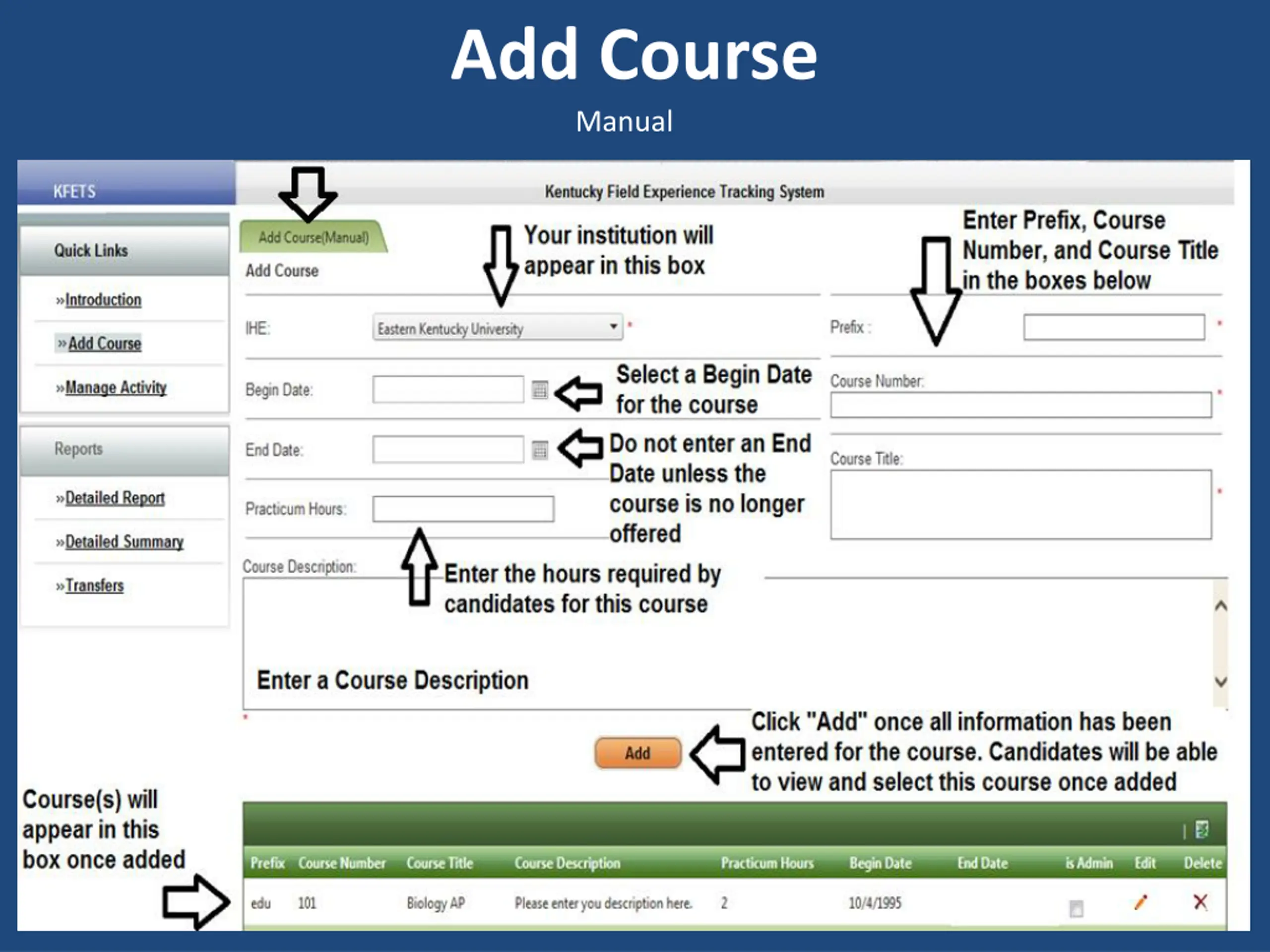 Add Course

Manual

KFETS

Kentucky Field Experience Tracking System

Quick Links

»Introduction

»Add Course

»Manage Activity

Reports

»Detailed Report

»Detailed Summary

»Transfers

Add Course(Manual)

Add Course

Your institution will appear in this box

Enter Prefix, Course Number, and Course Title in the boxes below

IHE: Eastern Kentucky University *

Prefix : *

Begin Date:

Select a Begin Date for the course

Course Number: *

End Date:

Do not enter an End Date unless the course is no longer offered

Course Title: *

Practicum Hours:

Course Description:

Enter the hours required by candidates for this course

Enter a Course Description

*

Add

Click "Add" once all information has been entered for the course. Candidates will be able to view and select this course once added

Course(s) will appear in this box once added

| Prefix | Course Number | Course Title | Course Description | Practicum Hours | Begin Date | End Date | is Admin | Edit | Delete |
|---|---|---|---|---|---|---|---|---|---|
| edu | 101 | Biology AP | Please enter you description here. | 2 | 10/4/1995 | | | | |